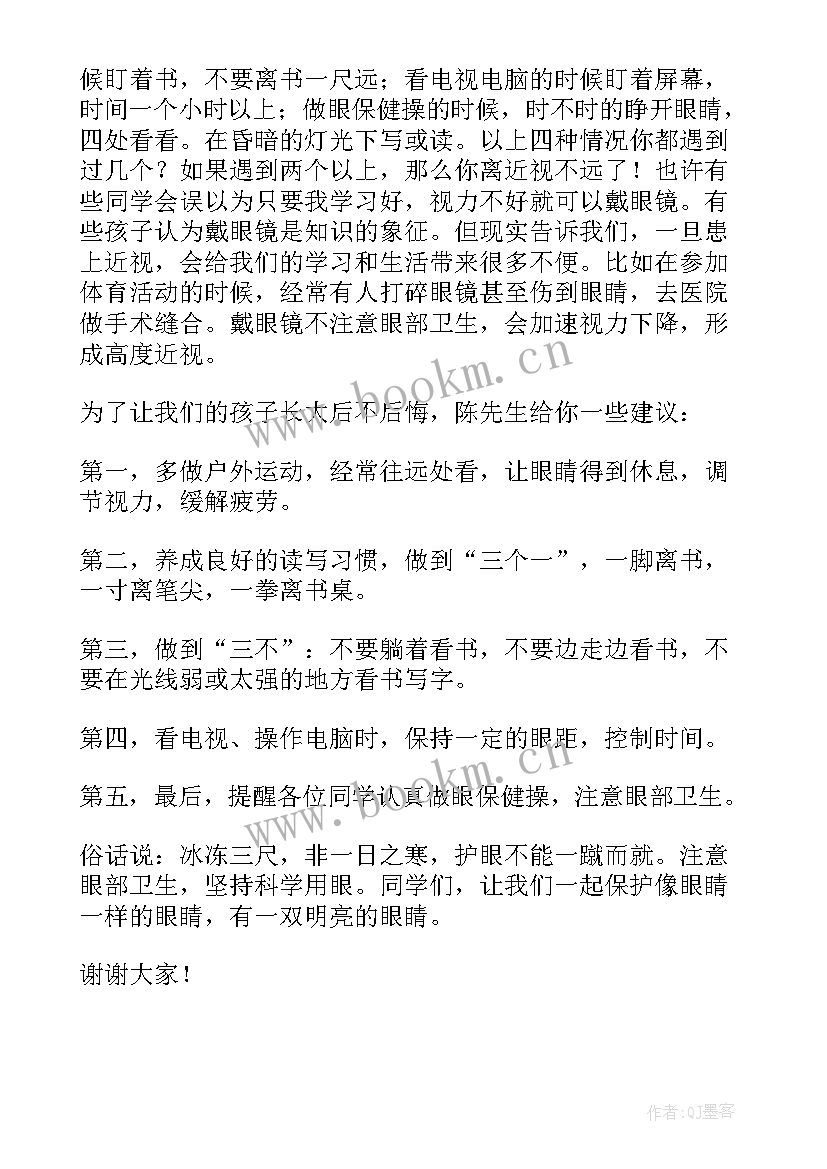 候盯着书，不要离书一尺远；看电视电脑的时候盯着屏幕，时间一个小时以上；做眼保健操的时候，时不时的睁开眼睛，四处看看。在昏暗的灯光下写或读。以上四种情况你都遇到过几个？如果遇到两个以上，那么你离近视不远了！也许有些同学会误以为只要我学习好，视力不好就可以戴眼镜。有些孩子认为戴眼镜是知识的象征。但现实告诉我们，一旦患上近视，会给我们的学习和生活带来很多不便。比如在参加体育活动的时候，经常有人打碎眼镜甚至伤到眼睛，去医院做手术缝合。戴眼镜不注意眼部卫生，会加速视力下降，形成高度近视。

为了让我们的孩子长大后不后悔，陈先生给你一些建议：

第一，多做户外运动，经常往远处看，让眼睛得到休息，调节视力，缓解疲劳。

第二，养成良好的读写习惯，做到“三个一”，一脚离书，一寸离笔尖，一拳离书桌。

第三，做到“三不”：不要躺着看书，不要边走边看书，不要在光线弱或太强的地方看书写字。

第四，看电视、操作电脑时，保持一定的眼距，控制时间。

第五，最后，提醒各位同学认真做眼保健操，注意眼部卫生。

俗话说：冰冻三尺，非一日之寒，护眼不能一蹴而就。注意眼部卫生，坚持科学用眼。同学们，让我们一起保护像眼睛一样的眼睛，有一双明亮的眼睛。

谢谢大家！

www.bookm.cn

www.bookm.cn

作者:QJ墨客